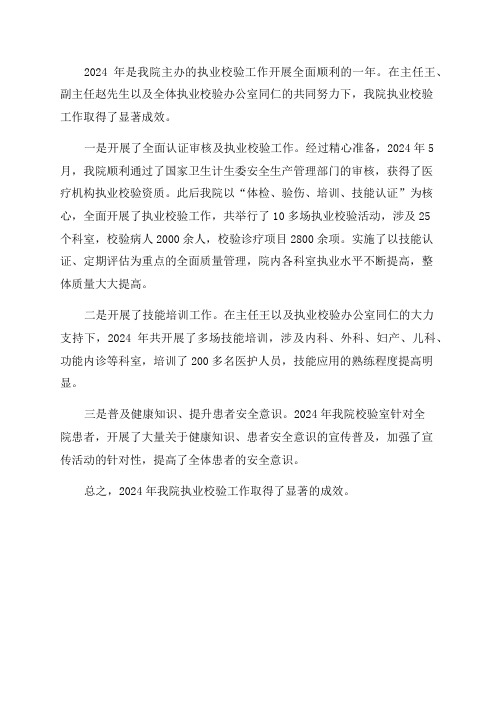 2024 年是我院主办的执业校验工作开展全面顺利的一年。在主任王、副主任赵先生以及全体执业校验办公室同仁的共同努力下，我院执业校验工作取得了显著成效。

一是开展了全面认证审核及执业校验工作。经过精心准备，2024 年 5 月，我院顺利通过了国家卫生计生委安全生产管理部门的审核，获得了医疗机构执业校验资质。此后我院以“体检、验伤、培训、技能认证”为核心，全面开展了执业校验工作，共举行了 10 多场执业校验活动，涉及 25 个科室，校验病人 2000 余人，校验诊疗项目 2800 余项。实施了以技能认证、定期评估为重点的全面质量管理，院内各科室执业水平不断提高，整体质量大大提高。

二是开展了技能培训工作。在主任王以及执业校验办公室同仁的大力支持下，2024 年共开展了多场技能培训，涉及内科、外科、妇产、儿科、功能内诊等科室，培训了 200 多名医护人员，技能应用的熟练程度提高明显。

三是普及健康知识、提升患者安全意识。2024 年我院校验室针对全院患者，开展了大量关于健康知识、患者安全意识的宣传普及，加强了宣传活动的针对性，提高了全体患者的安全意识。

总之，2024 年我院执业校验工作取得了显著的成效。